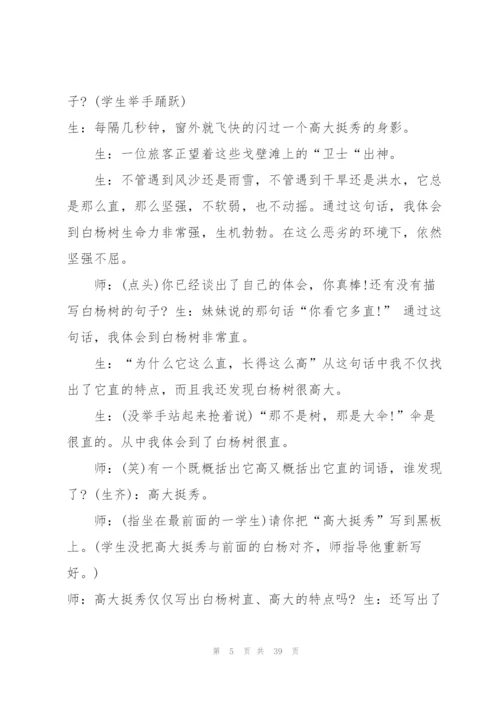 子？(学生举手踊跃)

生：每隔几秒钟，窗外就飞快的闪过一个高大挺秀的身影。

生：一位旅客正望着这些戈壁滩上的“卫士“出神。

生：不管遇到风沙还是雨雪，不管遇到干旱还是洪水，它总是那么直，那么坚强，不软弱，也不动摇。通过这句话，我体会到白杨树生命力非常强，生机勃勃。在这么恶劣的环境下，依然坚强不屈。

师：(点头)你已经谈出了自己的体会，你真棒!还有没有描写白杨树的句子？生：妹妹说的那句话“你看它多直!” 通过这句话，我体会到白杨树非常直。

生：“为什么它这么直，长得这么高”从这句话中我不仅找出了它直的特点，而且我还发现白杨树很高大。

生：(没举手站起来抢着说)“那不是树，那是大伞!”伞是很直的。从中我体会到了白杨树很直。

师：(笑)有一个既概括出它高又概括出它直的词语，谁发现了？(生齐)：高大挺秀。

师：(指坐在最前面的一学生)请你把“高大挺秀”写到黑板上。(学生没把高大挺秀与前面的白杨对齐，师指导他重新写好。)

师：高大挺秀仅仅写出白杨树直、高大的特点吗？生：还写出了

第 5 页 共 39 页